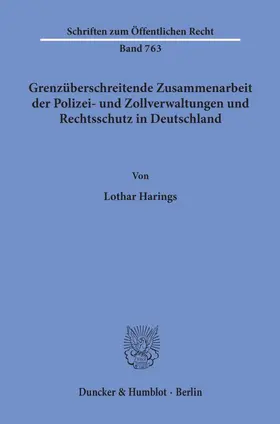 Schriften zum Öffentlichen Recht

Band 763

Grenzüberschreitende Zusammenarbeit der Polizei- und Zollverwaltungen und Rechtsschutz in Deutschland

Von

Lothar Harings

Duncker & Humblot · Berlin